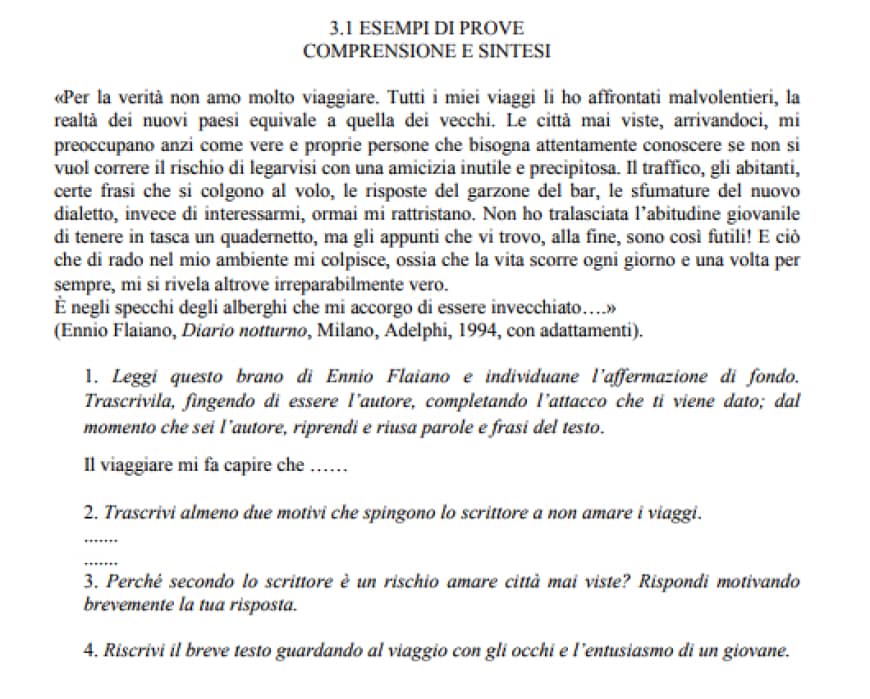 3.1 ESEMPI DI PROVE
COMPRENSIONE E SINTESI

«Per la verità non amo molto viaggiare. Tutti i miei viaggi li ho affrontati malvolentieri, la realtà dei nuovi paesi equivale a quella dei vecchi. Le città mai viste, arrivandoci, mi preoccupano anzi come vere e proprie persone che bisogna attentamente conoscere se non si vuol correre il rischio di legarvisi con una amicizia inutile e precipitosa. Il traffico, gli abitanti, certe frasi che si colgono al volo, le risposte del garzone del bar, le sfumature del nuovo dialetto, invece di interessarmi, ormai mi rattristano. Non ho tralasciata l'abitudine giovanile di tenere in tasca un quadernetto, ma gli appunti che vi trovo, alla fine, sono così futili! E ciò che di rado nel mio ambiente mi colpisce, ossia che la vita scorre ogni giorno e una volta per sempre, mi si rivela altrove irreparabilmente vero.
È negli specchi degli alberghi che mi accorgo di essere invecchiato….»
(Ennio Flaiano, Diario notturno, Milano, Adelphi, 1994, con adattamenti).

1. Leggi questo brano di Ennio Flaiano e individuane l'affermazione di fondo. Trascrivila, fingendo di essere l'autore, completando l'attacco che ti viene dato; dal momento che sei l'autore, riprendi e riusa parole e frasi del testo.

Il viaggiare mi fa capire che ……

2. Trascrivi almeno due motivi che spingono lo scrittore a non amare i viaggi.
…….
…….
3. Perché secondo lo scrittore è un rischio amare città mai viste? Rispondi motivando brevemente la tua risposta.

4. Riscrivi il breve testo guardando al viaggio con gli occhi e l'entusiasmo di un giovane.